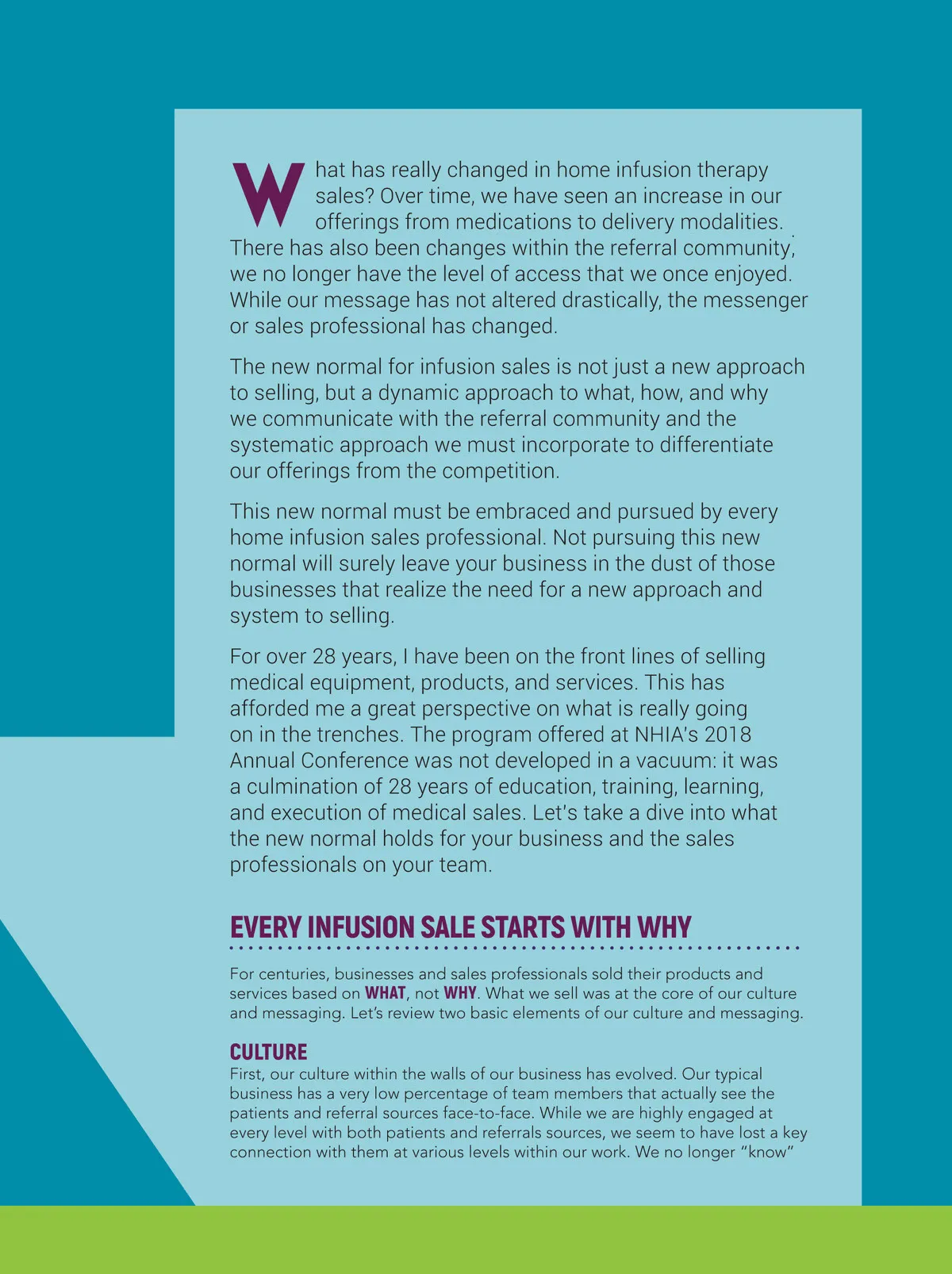 What has really changed in home infusion therapy sales? Over time, we have seen an increase in our offerings from medications to delivery modalities. There has also been changes within the referral community; we no longer have the level of access that we once enjoyed. While our message has not altered drastically, the messenger or sales professional has changed.

The new normal for infusion sales is not just a new approach to selling, but a dynamic approach to what, how, and why we communicate with the referral community and the systematic approach we must incorporate to differentiate our offerings from the competition.

This new normal must be embraced and pursued by every home infusion sales professional. Not pursuing this new normal will surely leave your business in the dust of those businesses that realize the need for a new approach and system to selling.

For over 28 years, I have been on the front lines of selling medical equipment, products, and services. This has afforded me a great perspective on what is really going on in the trenches. The program offered at NHIA's 2018 Annual Conference was not developed in a vacuum: it was a culmination of 28 years of education, training, learning, and execution of medical sales. Let's take a dive into what the new normal holds for your business and the sales professionals on your team.

EVERY INFUSION SALE STARTS WITH WHY

For centuries, businesses and sales professionals sold their products and services based on WHAT, not WHY. What we sell was at the core of our culture and messaging. Let's review two basic elements of our culture and messaging.

CULTURE
First, our culture within the walls of our business has evolved. Our typical business has a very low percentage of team members that actually see the patients and referral sources face-to-face. While we are highly engaged at every level with both patients and referrals sources, we seem to have lost a key connection with them at various levels within our work. We no longer "know"